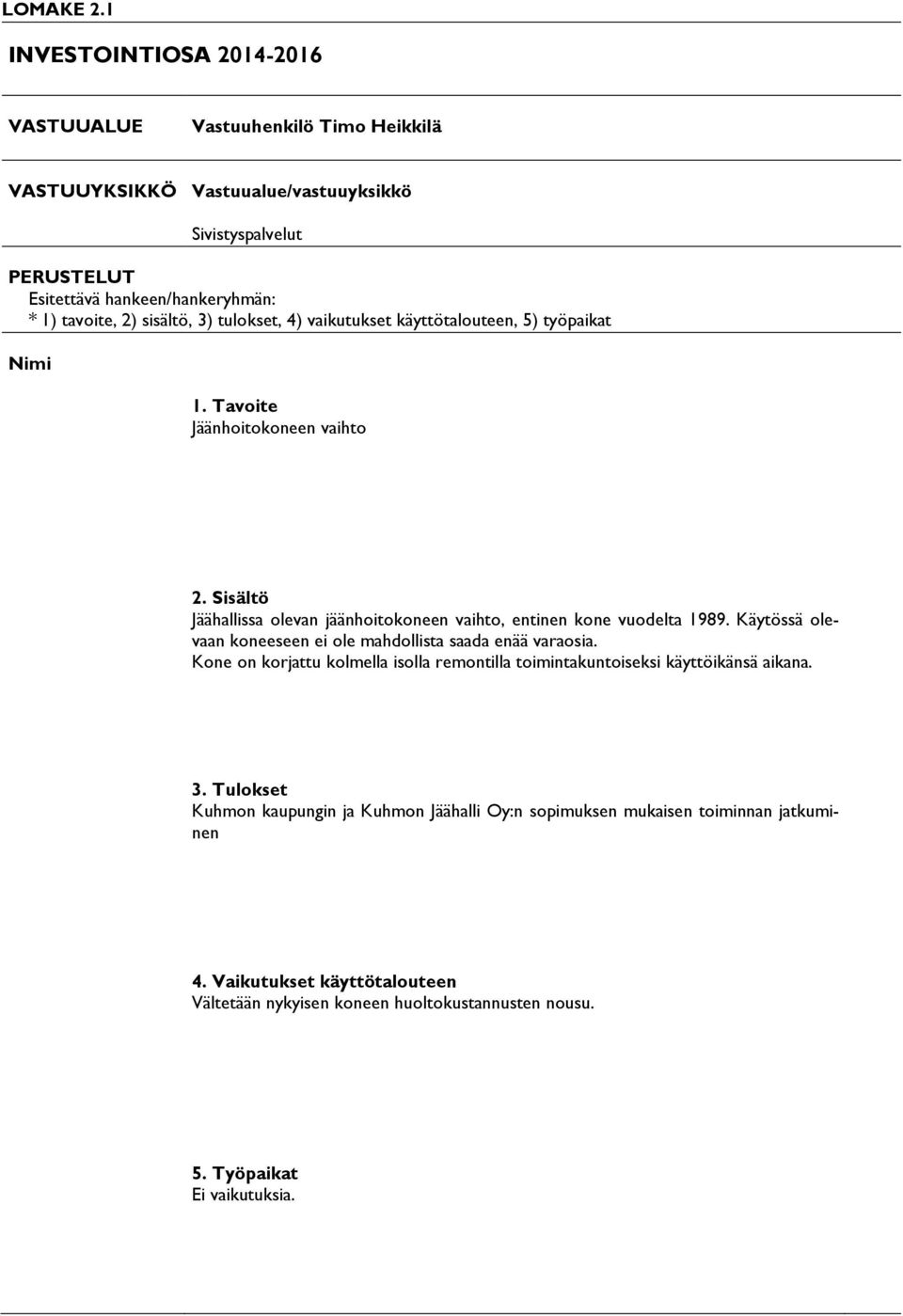 LOMAKE 2.1

INVESTOINTIOSA 2014-2016

VASTUUALUE Vastuuhenkilö Timo Heikkilä

VASTUUYKSIKKÖ Vastuualue/vastuuyksikkö

Sivistyspalvelut

PERUSTELUT
Esitettävä hankeen/hankeryhmän:
* 1) tavoite, 2) sisältö, 3) tulokset, 4) vaikutukset käyttötalouteen, 5) työpaikat

Nimi

1. Tavoite
Jäänhoitokoneen vaihto

2. Sisältö
Jäähallissa olevan jäänhoitokoneen vaihto, entinen kone vuodelta 1989. Käytössä olevaan koneeseen ei ole mahdollista saada enää varaosia.
Kone on korjattu kolmella isolla remontilla toimintakuntoiseksi käyttöikänsä aikana.

3. Tulokset
Kuhmon kaupungin ja Kuhmon Jäähalli Oy:n sopimuksen mukaisen toiminnan jatkuminen

4. Vaikutukset käyttötalouteen
Vältetään nykyisen koneen huoltokustannusten nousu.

5. Työpaikat
Ei vaikutuksia.